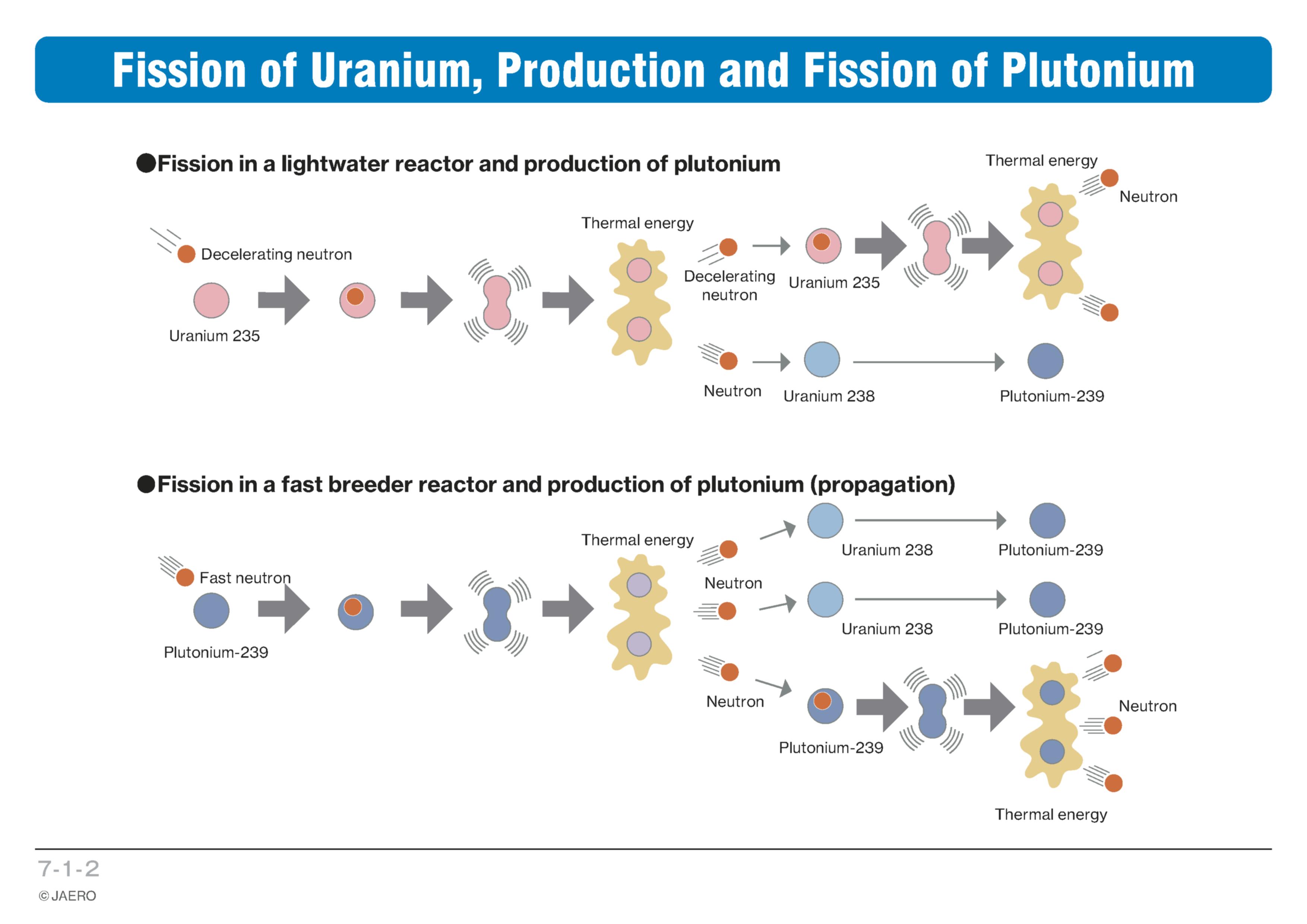 Fission of Uranium, Production and Fission of Plutonium

●Fission in a lightwater reactor and production of plutonium

Decelerating neutron
Uranium 235
Thermal energy
Decelerating neutron
Uranium 235
Thermal energy
Neutron
Neutron
Uranium 238
Plutonium-239

●Fission in a fast breeder reactor and production of plutonium (propagation)

Fast neutron
Plutonium-239
Thermal energy
Neutron
Uranium 238
Plutonium-239
Uranium 238
Plutonium-239
Neutron
Plutonium-239
Neutron
Thermal energy

7-1-2
© JAERO